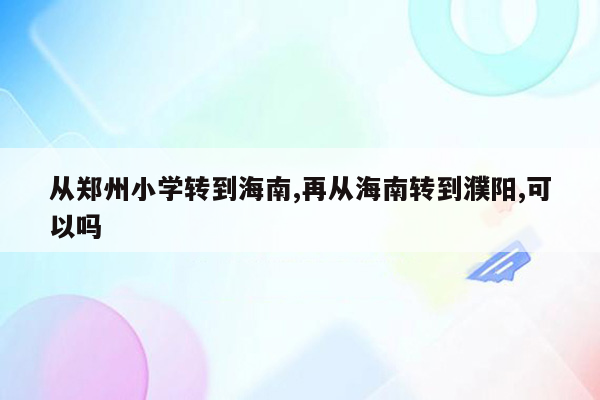 从郑州小学转到海南,再从海南转到濮阳,可以吗